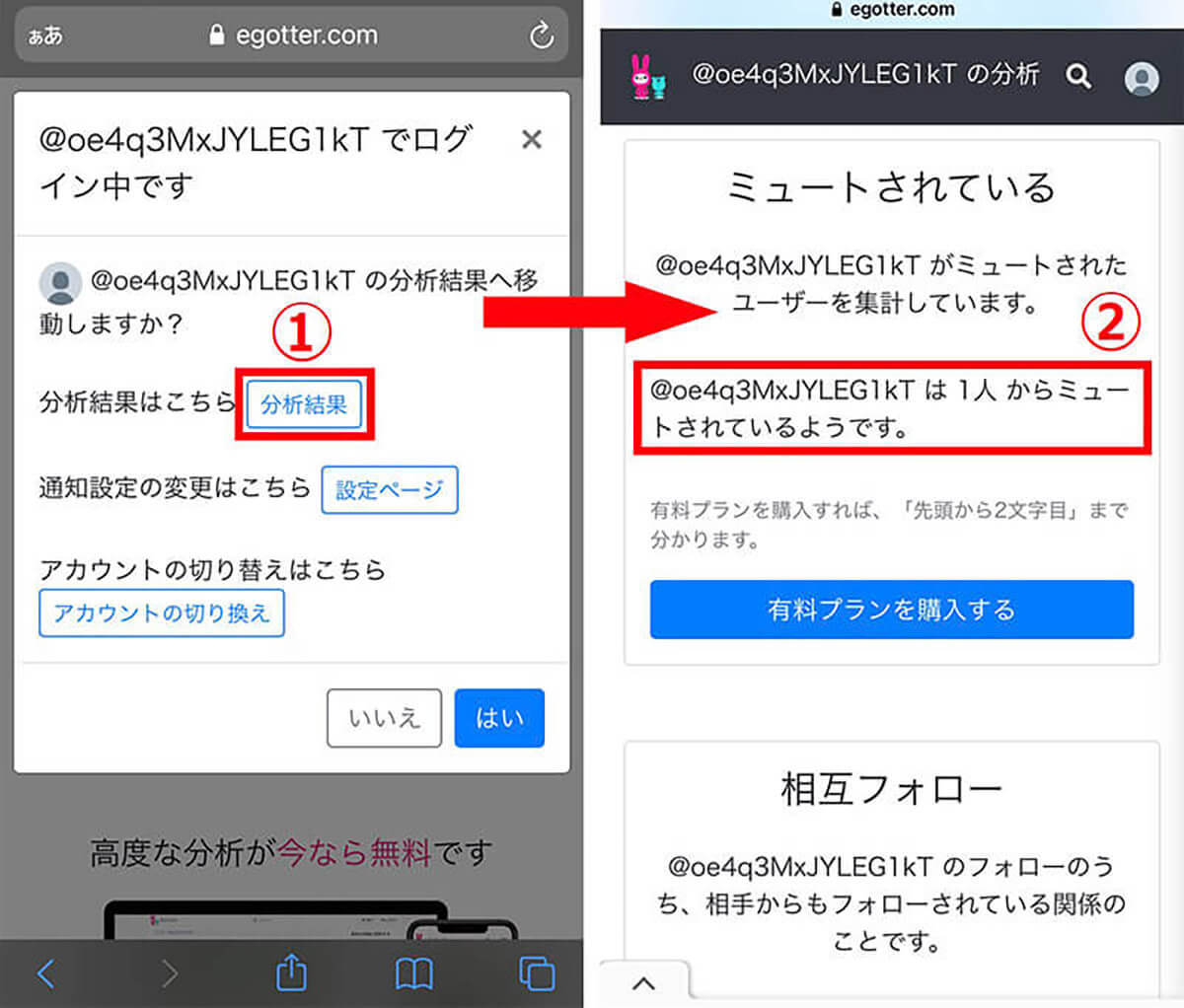 ぁあ egotter.com

@oe4q3MxJYLEG1kT でログイン中です ×

@oe4q3MxJYLEG1kT の分析結果へ移動しますか？

①

分析結果はこちら 分析結果

通知設定の変更はこちら 設定ページ

アカウントの切り替えはこちら

アカウントの切り換え

いいえ はい

高度な分析が今なら無料です

egotter.com

@oe4q3MxJYLEG1kT の分析

ミュートされている

@oe4q3MxJYLEG1kT がミュートされたユーザーを集計しています。

②

@oe4q3MxJYLEG1kT は 1人 からミュートされているようです。

有料プランを購入すれば、「先頭から2文字目」まで分かります。

有料プランを購入する

相互フォロー

@oe4q3MxJYLEG1kT のフォローのうち、相手からもフォローされている関係のことです。